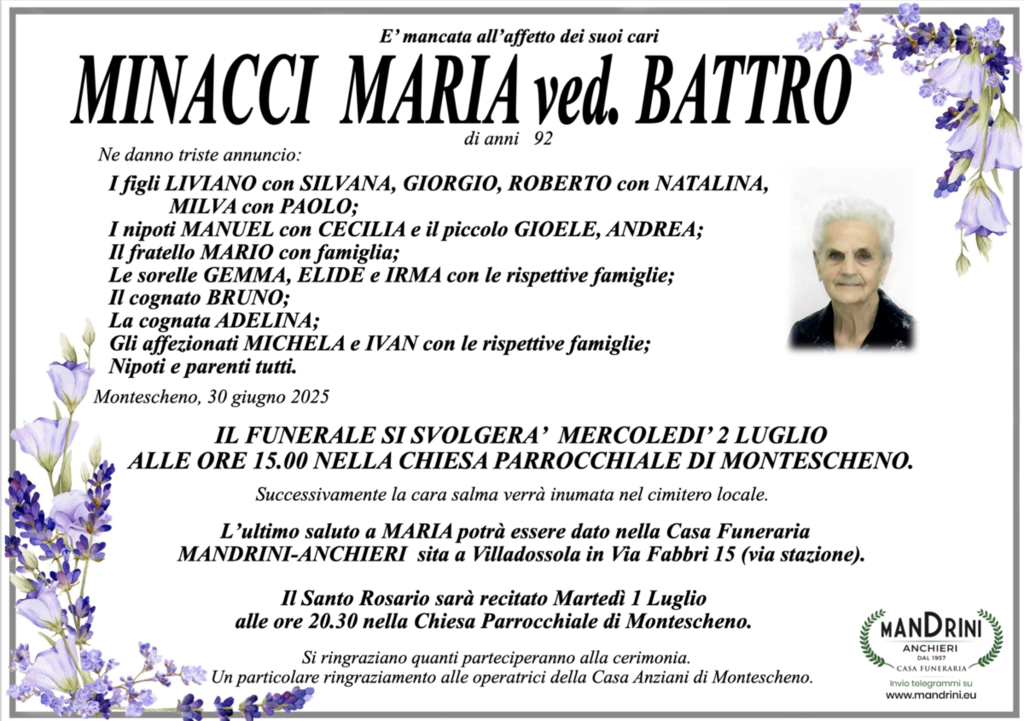 E' mancata all'affetto dei suoi cari

MINACCI MARIA ved. BATTRO

di anni 92

Ne danno triste annuncio:

I figli LIVIANO con SILVANA, GIORGIO, ROBERTO con NATALINA, MILVA con PAOLO;
I nipoti MANUEL con CECILIA e il piccolo GIOELE, ANDREA;
Il fratello MARIO con famiglia;
Le sorelle GEMMA, ELIDE e IRMA con le rispettive famiglie;
Il cognato BRUNO;
La cognata ADELINA;
Gli affezionati MICHELA e IVAN con le rispettive famiglie;
Nipoti e parenti tutti.

Montescheno, 30 giugno 2025

IL FUNERALE SI SVOLGERA' MERCOLEDI' 2 LUGLIO
ALLE ORE 15.00 NELLA CHIESA PARROCCHIALE DI MONTESCHENO.

Successivamente la cara salma verrà inumata nel cimitero locale.

L'ultimo saluto a MARIA potrà essere dato nella Casa Funeraria MANDRINI-ANCHIERI sita a Villadossola in Via Fabbri 15 (via stazione).

Il Santo Rosario sarà recitato Martedì 1 Luglio alle ore 20.30 nella Chiesa Parrocchiale di Montescheno.

Si ringraziano quanti parteciperanno alla cerimonia.
Un particolare ringraziamento alle operatrici della Casa Anziani di Montescheno.

MANDRINI
ANCHIERI
DAL 1957
CASA FUNERARIA
Invio telegrammi su
www.mandrini.eu